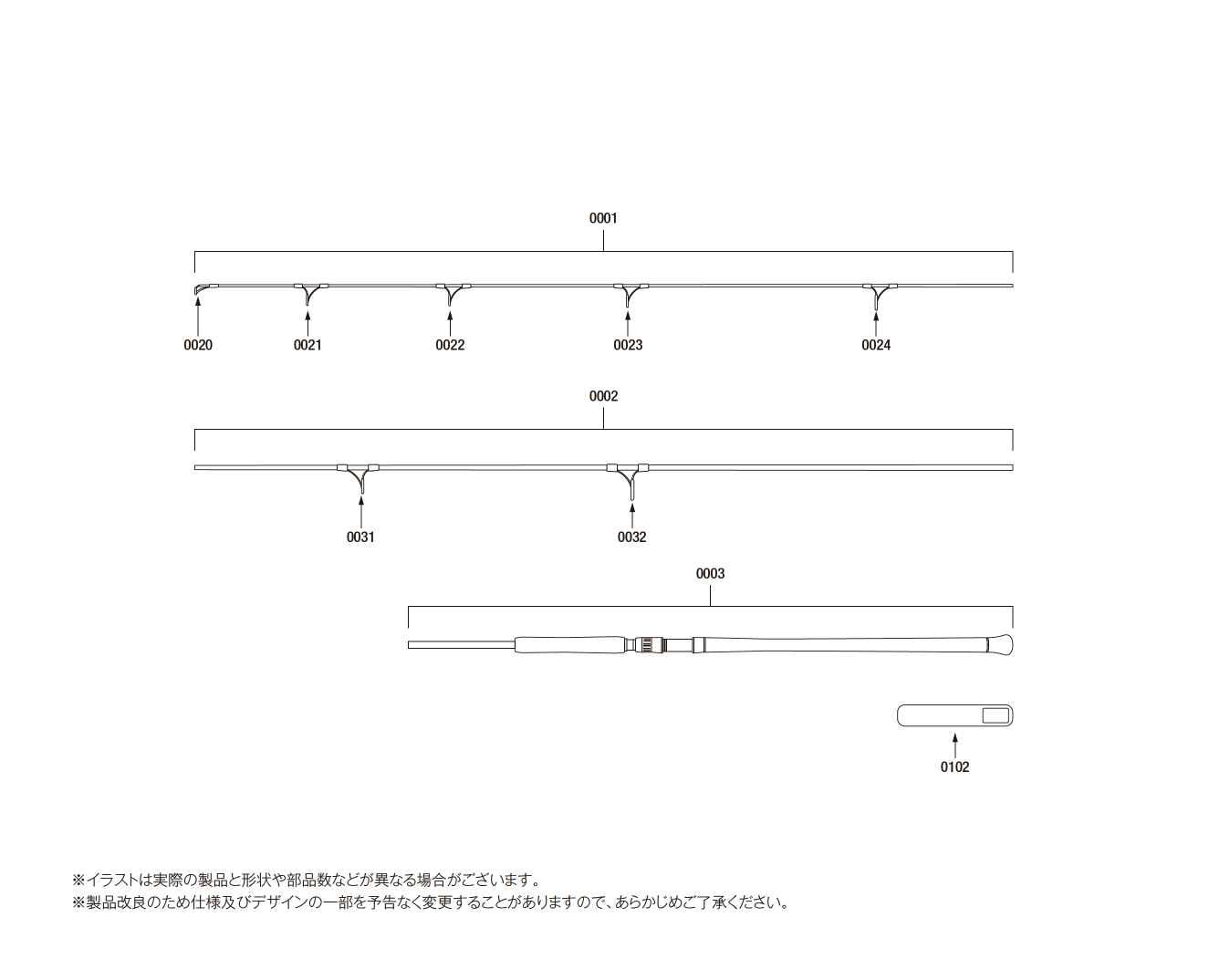 0001

0020 0021 0022 0023 0024

0002

0031 0032

0003

0102

※イラストは実際の製品と形状や部品数などが異なる場合がございます。
※製品改良のため仕様及びデザインの一部を予告なく変更することがありますので、あらかじめご了承ください。